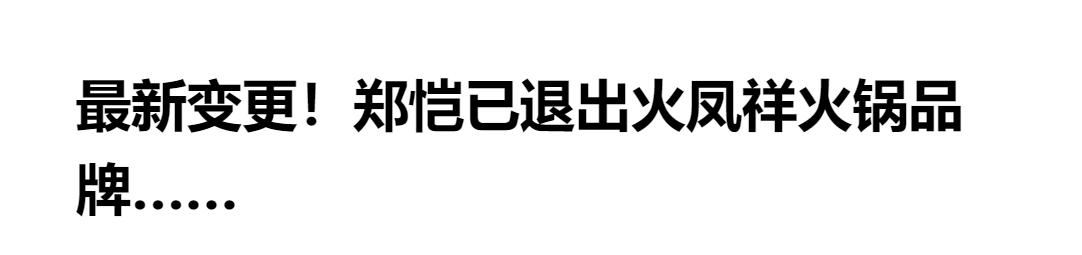 最新变更！郑恺已退出火凤祥火锅品牌……